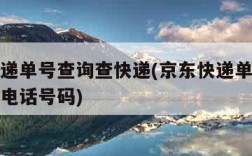 递单号查询查快递(京东快递单
电话号码)